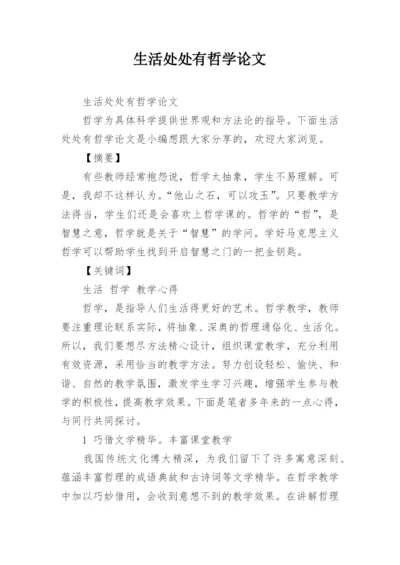 生活处处有哲学论文

生活处处有哲学论文

哲学为具体科学提供世界观和方法论的指导。下面生活处处有哲学论文是小编想跟大家分享的，欢迎大家浏览。

【摘要】

有些教师经常抱怨说，哲学太抽象，学生不易理解。可是，我却不这样认为。“他山之石，可以攻玉”。只要教学方法得当，学生们还是会喜欢上哲学课的。哲学的“哲”，是智慧之意，哲学就是关于“智慧”的学问。学好马克思主义哲学可以帮助学生找到开启智慧之门的一把金钥匙。

【关键词】

生活 哲学 教学心得

哲学，是指导人们生活得更好的艺术。哲学教学，教师要注重理论联系实际，将抽象、深奥的哲理通俗化、生活化。所以，我们要想尽方法精心设计，组织课堂教学，充分利用有效资源，采用恰当的教学方法。努力创设轻松、愉快、和谐、自然的教学氛围，激发学生学习兴趣，增强学生参与教学的积极性，提高教学效果。下面是笔者多年来的一点心得，与同行共同探讨。

1 巧借文学精华。丰富课堂教学

我国传统文化博大精深，为我们留下了许多寓意深刻、蕴涵丰富哲理的成语典故和古诗词等文学精华。在哲学教学中加以巧妙借用，会收到意想不到的教学效果。在讲解哲理